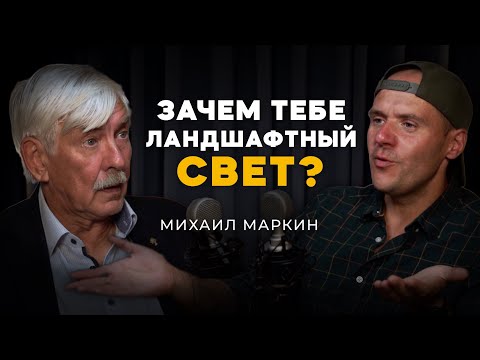 ЗАЧЕМ ТЕБЕ ЛАНДШАФТНЫЙ СВЕТ?

МИХАИЛ МАРКИН